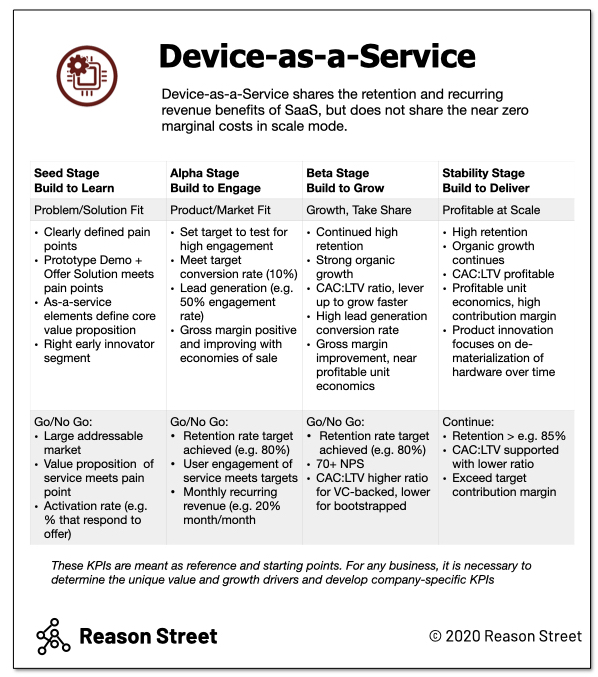 Device-as-a-Service

Device-as-a-Service shares the retention and recurring revenue benefits of SaaS, but does not share the near zero marginal costs in scale mode.

| Seed Stage Build to Learn | Alpha Stage Build to Engage | Beta Stage Build to Grow | Stability Stage Build to Deliver |
|---|---|---|---|
| Problem/Solution Fit | Product/Market Fit | Growth, Take Share | Profitable at Scale |
| • Clearly defined pain points • Prototype Demo + Offer Solution meets pain points • As-a-service elements define core value proposition • Right early innovator segment | • Set target to test for high engagement • Meet target conversion rate (10%) • Lead generation (e.g. 50% engagement rate) • Gross margin positive and improving with economies of sale | • Continued high retention • Strong organic growth • CAC:LTV ratio, lever up to grow faster • High lead generation conversion rate • Gross margin improvement, near profitable unit economics | • High retention • Organic growth continues • CAC:LTV profitable • Profitable unit economics, high contribution margin • Product innovation focuses on de-materialization of hardware over time |
| Go/No Go: • Large addressable market • Value proposition of service meets pain point • Activation rate (e.g. % that respond to offer) | Go/No Go: • Retention rate target achieved (e.g. 80%) • User engagement of service meets targets • Monthly recurring revenue (e.g. 20% month/month | Go/No Go: • Retention rate target achieved (e.g. 80%) • 70+ NPS • CAC:LTV higher ratio for VC-backed, lower for bootstrapped | Continue: • Retention > e.g. 85% • CAC:LTV supported with lower ratio • Exceed target contribution margin |

These KPIs are meant as reference and starting points. For any business, it is necessary to determine the unique value and growth drivers and develop company-specific KPIs

Reason Street

© 2020 Reason Street